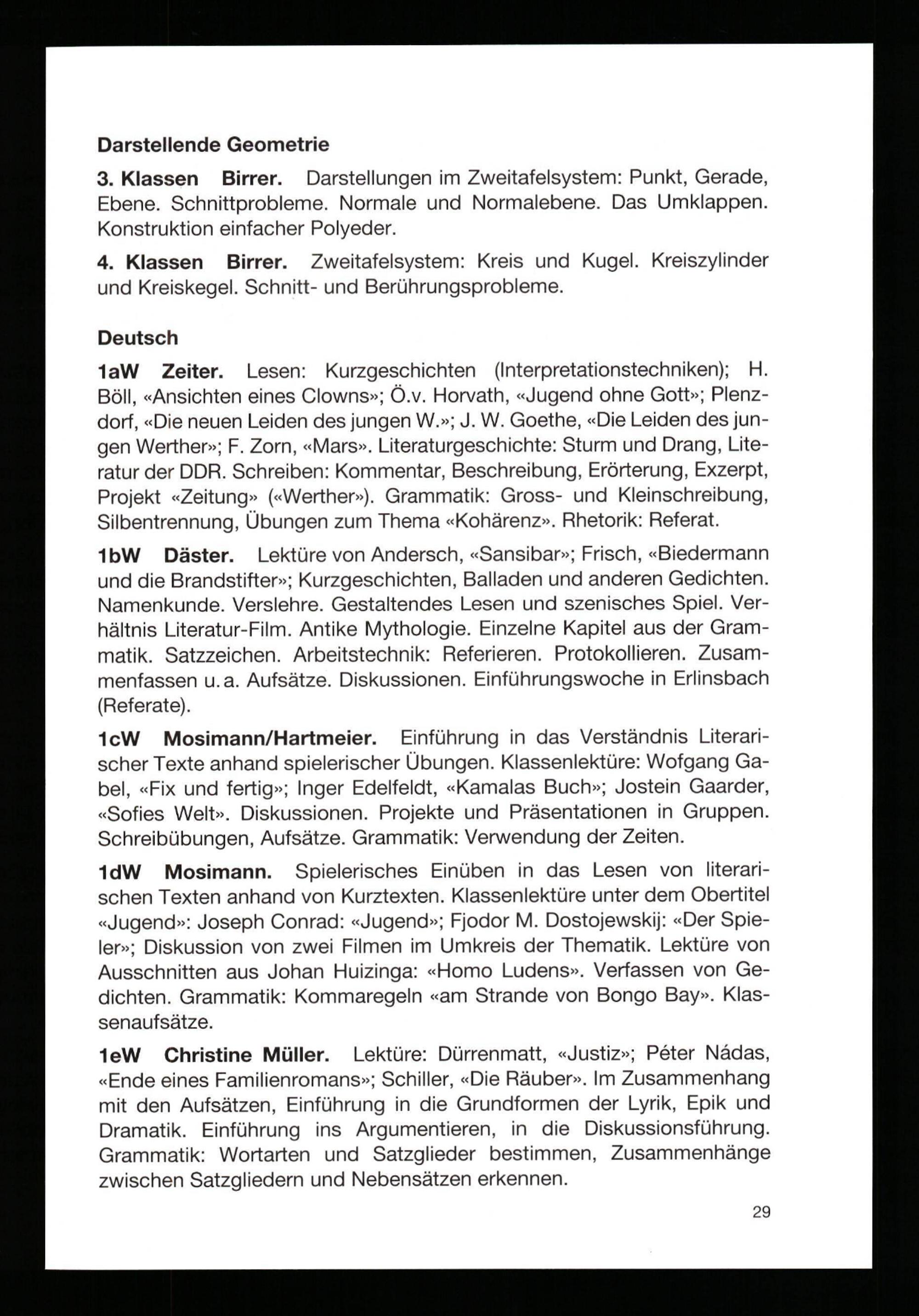 Darstellende Geometrie

3. Klassen Birrer. Darstellungen im Zweitafelsystem: Punkt, Gerade, Ebene. Schnittprobleme. Normale und Normalebene. Das Umklappen. Konstruktion einfacher Polyeder.

4. Klassen Birrer. Zweitafelsystem: Kreis und Kugel. Kreiszylinder und Kreiskegel. Schnitt- und Berührungsprobleme.

Deutsch

1aW Zeiter. Lesen: Kurzgeschichten (Interpretationstechniken); H. Böll, «Ansichten eines Clowns»; Ö.v. Horvath, «Jugend ohne Gott»; Plenzdorf, «Die neuen Leiden des jungen W.»; J. W. Goethe, «Die Leiden des jungen Werther»; F. Zorn, «Mars». Literaturgeschichte: Sturm und Drang, Literatur der DDR. Schreiben: Kommentar, Beschreibung, Erörterung, Exzerpt, Projekt «Zeitung» («Werther»). Grammatik: Gross- und Kleinschreibung, Silbentrennung, Übungen zum Thema «Kohärenz». Rhetorik: Referat.

1bW Däster. Lektüre von Andersch, «Sansibar»; Frisch, «Biedermann und die Brandstifter»; Kurzgeschichten, Balladen und anderen Gedichten. Namenkunde. Verslehre. Gestaltendes Lesen und szenisches Spiel. Verhältnis Literatur-Film. Antike Mythologie. Einzelne Kapitel aus der Grammatik. Satzzeichen. Arbeitstechnik: Referieren. Protokollieren. Zusammenfassen u. a. Aufsätze. Diskussionen. Einführungswoche in Erlinsbach (Referate).

1cW Mosimann/Hartmeier. Einführung in das Verständnis Literarischer Texte anhand spielerischer Übungen. Klassenlektüre: Wofgang Gabel, «Fix und fertig»; Inger Edelfeldt, «Kamalas Buch»; Jostein Gaarder, «Sofies Welt». Diskussionen. Projekte und Präsentationen in Gruppen. Schreibübungen, Aufsätze. Grammatik: Verwendung der Zeiten.

1dW Mosimann. Spielerisches Einüben in das Lesen von literarischen Texten anhand von Kurztexten. Klassenlektüre unter dem Obertitel «Jugend»: Joseph Conrad: «Jugend»; Fjodor M. Dostojewskij: «Der Spieler»; Diskussion von zwei Filmen im Umkreis der Thematik. Lektüre von Ausschnitten aus Johan Huizinga: «Homo Ludens». Verfassen von Gedichten. Grammatik: Kommaregeln «am Strande von Bongo Bay». Klassenaufsätze.

1eW Christine Müller. Lektüre: Dürrenmatt, «Justiz»; Péter Nádas, «Ende eines Familienromans»; Schiller, «Die Räuber». Im Zusammenhang mit den Aufsätzen, Einführung in die Grundformen der Lyrik, Epik und Dramatik. Einführung ins Argumentieren, in die Diskussionsführung. Grammatik: Wortarten und Satzglieder bestimmen, Zusammenhänge zwischen Satzgliedern und Nebensätzen erkennen.

29